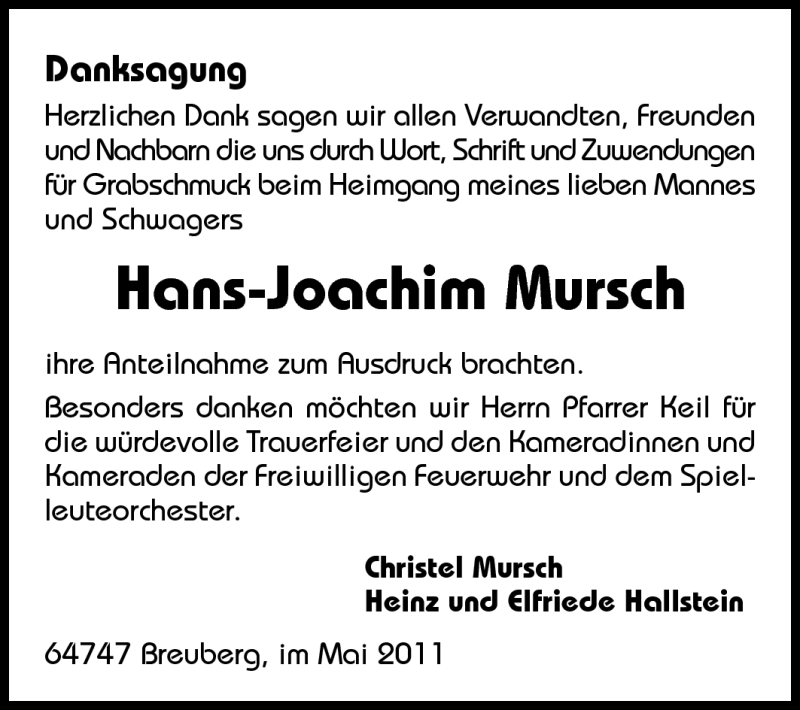 Danksagung

Herzlichen Dank sagen wir allen Verwandten, Freunden und Nachbarn die uns durch Wort, Schrift und Zuwendungen für Grabschmuck beim Heimgang meines lieben Mannes und Schwagers

Hans-Joachim Mursch

ihre Anteilnahme zum Ausdruck brachten.

Besonders danken möchten wir Herrn Pfarrer Keil für die würdevolle Trauerfeier und den Kameradinnen und Kameraden der Freiwilligen Feuerwehr und dem Spielleuteorchester.

Christel Mursch
Heinz und Elfriede Hallstein

64747 Breuberg, im Mai 2011